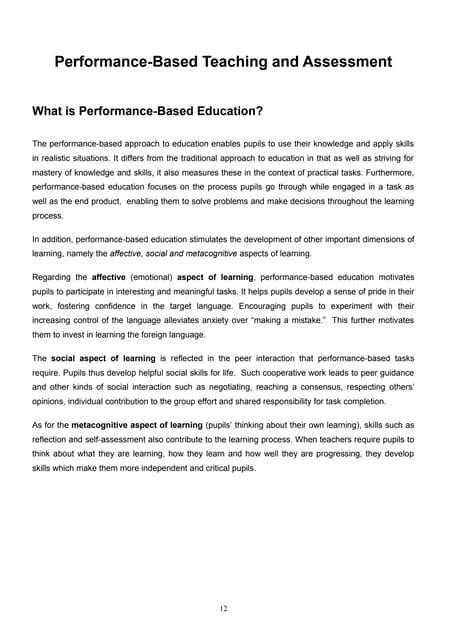 Performance-Based Teaching and Assessment

What is Performance-Based Education?

The performance-based approach to education enables pupils to use their knowledge and apply skills in realistic situations. It differs from the traditional approach to education in that as well as striving for mastery of knowledge and skills, it also measures these in the context of practical tasks. Furthermore, performance-based education focuses on the process pupils go through while engaged in a task as well as the end product, enabling them to solve problems and make decisions throughout the learning process.

In addition, performance-based education stimulates the development of other important dimensions of learning, namely the affective, social and metacognitive aspects of learning.

Regarding the affective (emotional) aspect of learning, performance-based education motivates pupils to participate in interesting and meaningful tasks. It helps pupils develop a sense of pride in their work, fostering confidence in the target language. Encouraging pupils to experiment with their increasing control of the language alleviates anxiety over "making a mistake." This further motivates them to invest in learning the foreign language.

The social aspect of learning is reflected in the peer interaction that performance-based tasks require. Pupils thus develop helpful social skills for life. Such cooperative work leads to peer guidance and other kinds of social interaction such as negotiating, reaching a consensus, respecting others' opinions, individual contribution to the group effort and shared responsibility for task completion.

As for the metacognitive aspect of learning (pupils' thinking about their own learning), skills such as reflection and self-assessment also contribute to the learning process. When teachers require pupils to think about what they are learning, how they learn and how well they are progressing, they develop skills which make them more independent and critical pupils.

12